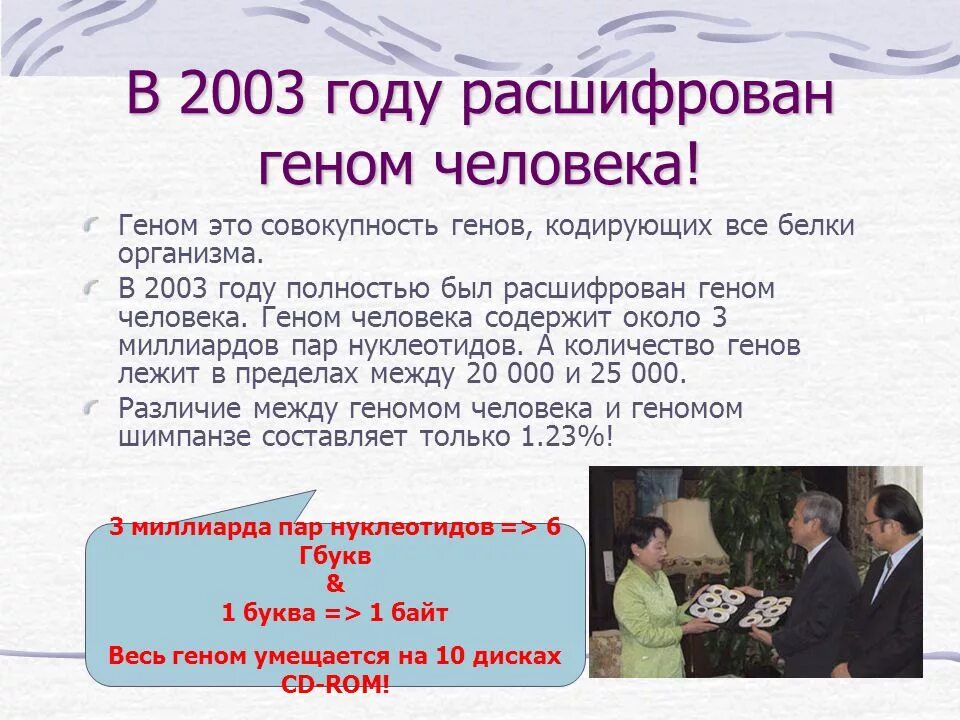 В 2003 году расшифрован геном человека!

Геном это совокупность генов, кодирующих все белки организма.

В 2003 году полностью был расшифрован геном человека. Геном человека содержит около 3 миллиардов пар нуклеотидов. А количество генов лежит в пределах между 20 000 и 25 000.

Различие между геномом человека и геномом шимпанзе составляет только 1.23%!

3 миллиарда пар нуклеотидов => 6 Гбукв
&
1 буква => 1 байт

Весь геном умещается на 10 дисках CD-ROM!